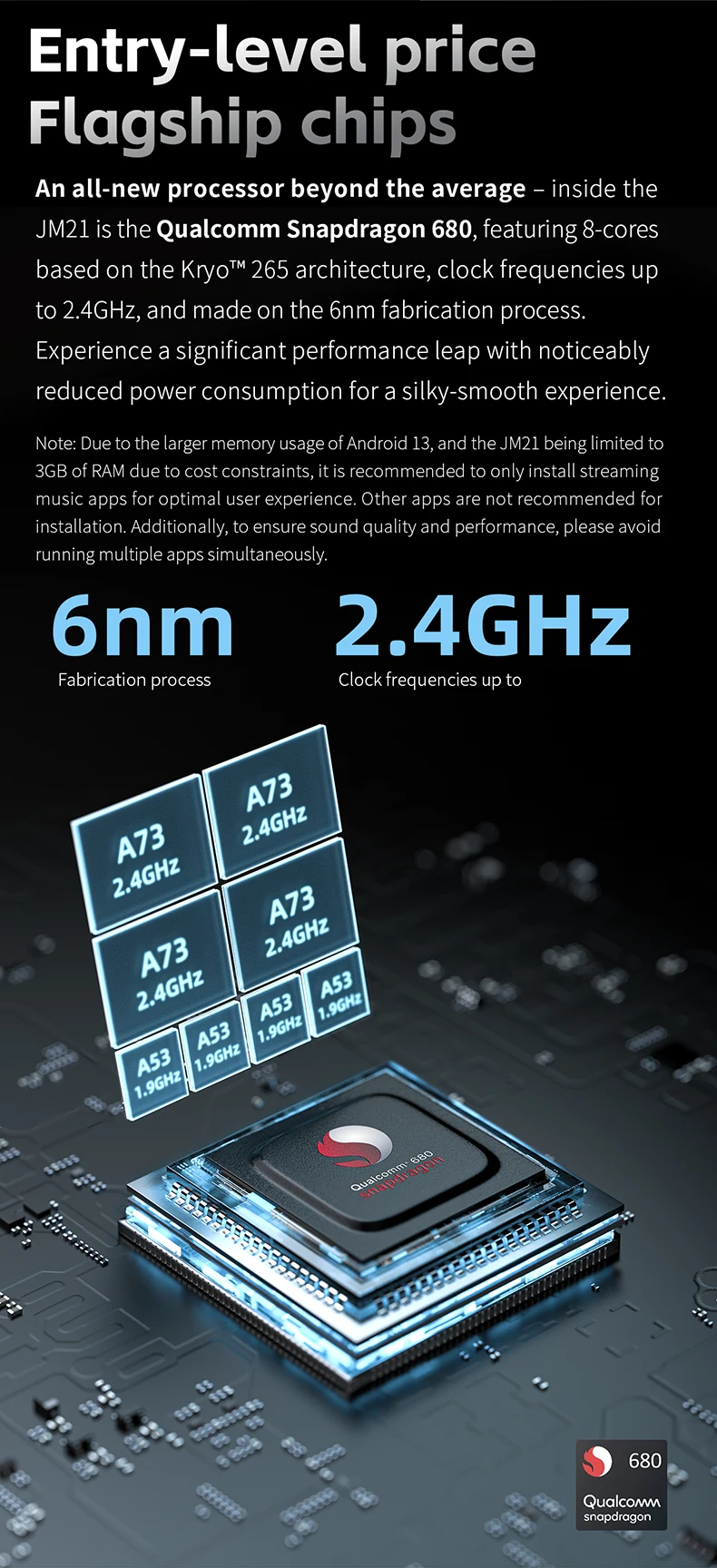 Entry-level price
Flagship chips

An all-new processor beyond the average – inside the JM21 is the Qualcomm Snapdragon 680, featuring 8-cores based on the Kryo™ 265 architecture, clock frequencies up to 2.4GHz, and made on the 6nm fabrication process. Experience a significant performance leap with noticeably reduced power consumption for a silky-smooth experience.

Note: Due to the larger memory usage of Android 13, and the JM21 being limited to 3GB of RAM due to cost constraints, it is recommended to only install streaming music apps for optimal user experience. Other apps are not recommended for installation. Additionally, to ensure sound quality and performance, please avoid running multiple apps simultaneously.

6nm
Fabrication process

2.4GHz
Clock frequencies up to

A73
2.4GHz

A73
2.4GHz

A73
2.4GHz

A73
2.4GHz

A53
1.9GHz

A53
1.9GHz

A53
1.9GHz

A53
1.9GHz

Qualcomm 680
snapdragon

680
Qualcomm
snapdragon